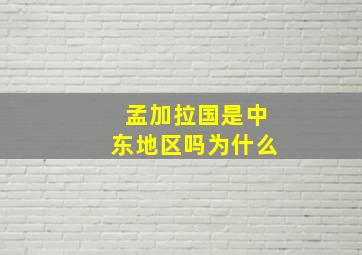 孟加拉国是中东地区吗为什么